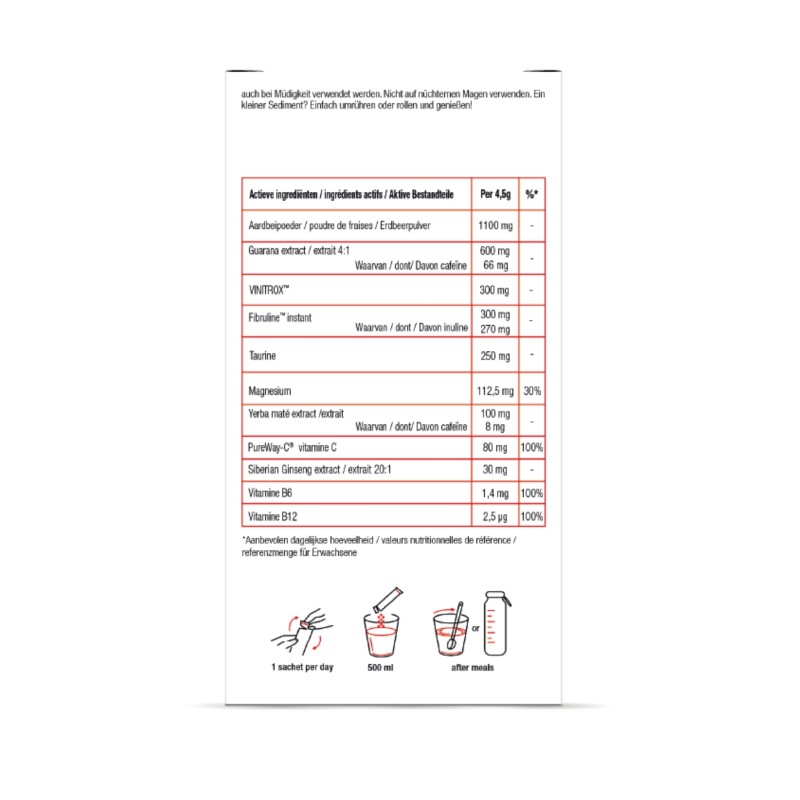 auch bei Müdigkeit verwendet werden. Nicht auf nüchternen Magen verwenden. Ein kleiner Sediment? Einfach umrühren oder rollen und genießen!

| Actieve ingrediënten / ingrédients actifs / Aktive Bestandteile | Per 4,5g | %* |
|---|---|---|
| Aardbeipoeder / poudre de fraises / Erdbeerpulver | 1100 mg | - |
| Guarana extract / extrait 4:1 Waarvan / dont/ Davon cafeïne | 600 mg 66 mg | - |
| VINITROX™ | 300 mg | - |
| Fibruline™ instant Waarvan / dont / Davon inuline | 300 mg 270 mg | - |
| Taurine | 250 mg | - |
| Magnesium | 112,5 mg | 30% |
| Yerba maté extract /extrait Waarvan / dont/ Davon cafeïne | 100 mg 8 mg | - |
| PureWay-C® vitamine C | 80 mg | 100% |
| Siberian Ginseng extract / extrait 20:1 | 30 mg | - |
| Vitamine B6 | 1,4 mg | 100% |
| Vitamine B12 | 2,5 µg | 100% |

*Aanbevolen dagelijkse hoeveelheid / valeurs nutritionnelles de référence / referenzmenge für Erwachsene

1 sachet per day
500 ml
or
after meals